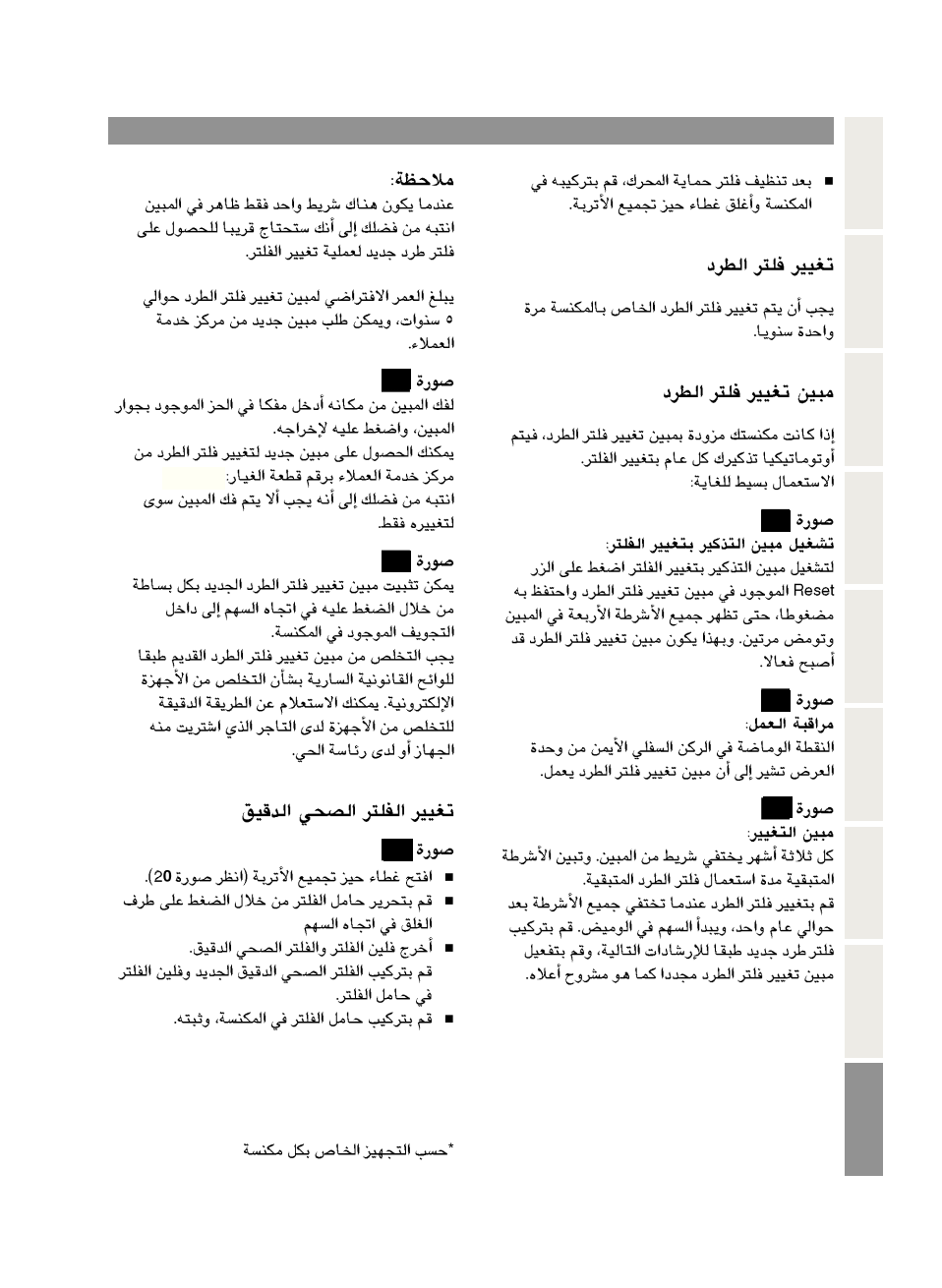 ■ بعد تنظيف فلتر حماية المحرك، قم بتركيبه في المكنسة وأغلق غطاء حيز تجميع الأتربة.

تغيير فلتر الطرد

يجب أن يتم تغيير فلتر الطرد الخاص بالمكنسة مرة واحدة سنويا.

مبين تغيير فلتر الطرد

إذا كانت مكنستك مزودة بمبين تغيير فلتر الطرد، فيتم أوتوماتيكيا تذكيرك كل عام بتغيير الفلتر.
الاستعمال بسيط للغاية:

صورة
تشغيل مبين التذكير بتغيير الفلتر:
لتشغيل مبين التذكير بتغيير الفلتر اضغط على الزر Reset الموجود في مبين تغيير فلتر الطرد واحتفظ به مضغوطا، حتى تظهر جميع الأشرطة الأربعة في المبين وتومض مرتين. وبهذا يكون مبين تغيير فلتر الطرد قد أصبح فعالا.

صورة
مراقبة العمل:
النقطة الوماضة في الركن السفلي الأيمن من وحدة العرض تشير إلى أن مبين تغيير فلتر الطرد يعمل.

صورة
مبين التغيير:
كل ثلاثة أشهر يختفي شريط من المبين. وتبين الأشرطة المتبقية مدة استعمال فلتر الطرد المتبقية.
قم بتغيير فلتر الطرد عندما تختفي جميع الأشرطة بعد حوالي عام واحد، ويبدأ السهم في الوميض. قم بتركيب فلتر طرد جديد طبقا للإرشادات التالية، وقم بتفعيل مبين تغيير فلتر الطرد مجددا كما هو مشروح أعلاه.

ملاحظة:
عندما يكون هناك شريط واحد فقط ظاهر في المبين انتبه من فضلك إلى أنك ستحتاج قريبا للحصول على فلتر طرد جديد لعملية تغيير الفلتر.

يبلغ العمر الافتراضي لمبين تغيير فلتر الطرد حوالي ٥ سنوات، ويمكن طلب مبين جديد من مركز خدمة العملاء.

صورة
لفك المبين من مكانه أدخل مفكا في الحز الموجود بجوار المبين، واضغط عليه لإخراجه.
يمكنك الحصول على مبين جديد لتغيير فلتر الطرد من مركز خدمة العملاء برقم قطعة الغيار:
انتبه من فضلك إلى أنه يجب ألا يتم فك المبين سوى لتغييره فقط.

صورة
يمكن تثبيت مبين تغيير فلتر الطرد الجديد بكل بساطة من خلال الضغط عليه في اتجاه السهم إلى داخل التجويف الموجود في المكنسة.
يجب التخلص من مبين تغيير فلتر الطرد القديم طبقا للوائح القانونية السارية بشأن التخلص من الأجهزة الإلكترونية. يمكنك الاستعلام عن الطريقة الدقيقة للتخلص من الأجهزة لدى التاجر الذي اشتريت منه الجهاز أو لدى رئاسة الحي.

تغيير الفلتر الصحي الدقيق

صورة
■ افتح غطاء حيز تجميع الأتربة (انظر صورة 20).
■ قم بتحرير حامل الفلتر من خلال الضغط على طرف الغلق في اتجاه السهم
■ أخرج فلين الفلتر والفلتر الصحي الدقيق.
قم بتركيب الفلتر الصحي الدقيق الجديد وفلين الفلتر في حامل الفلتر.
■ قم بتركيب حامل الفلتر في المكنسة، وثبته.

*حسب التجهيز الخاص بكل مكنسة